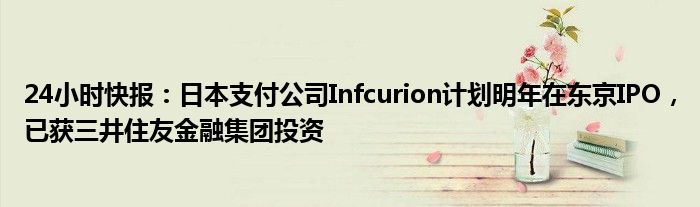 24小时快报：日本支付公司Infcurion计划明年在东京IPO，已获三井住友金融集团投资